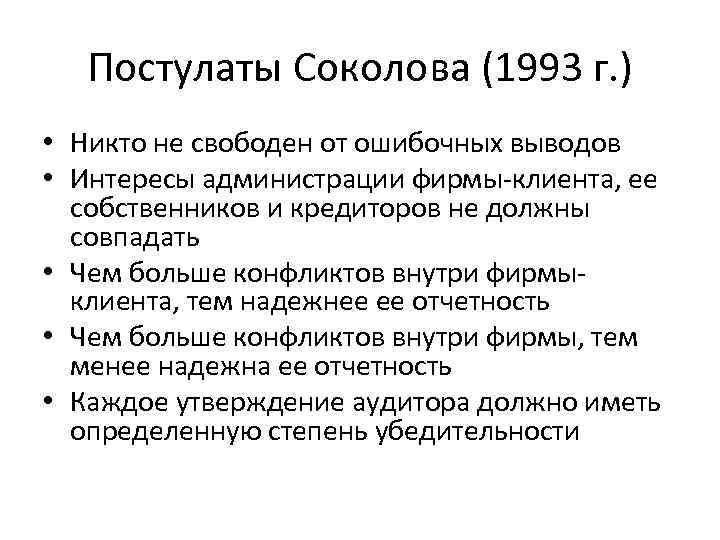 Постулаты Соколова (1993 г.)

• Никто не свободен от ошибочных выводов
• Интересы администрации фирмы-клиента, ее собственников и кредиторов не должны совпадать
• Чем больше конфликтов внутри фирмы-клиента, тем надежнее ее отчетность
• Чем больше конфликтов внутри фирмы, тем менее надежна ее отчетность
• Каждое утверждение аудитора должно иметь определенную степень убедительности